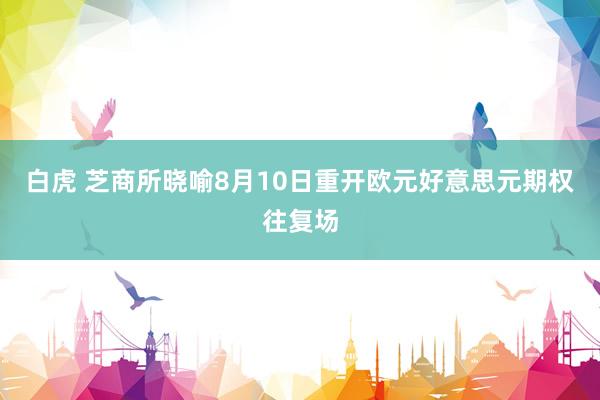 白虎 芝商所晓喻8月10日重开欧元好意思元期权往复场